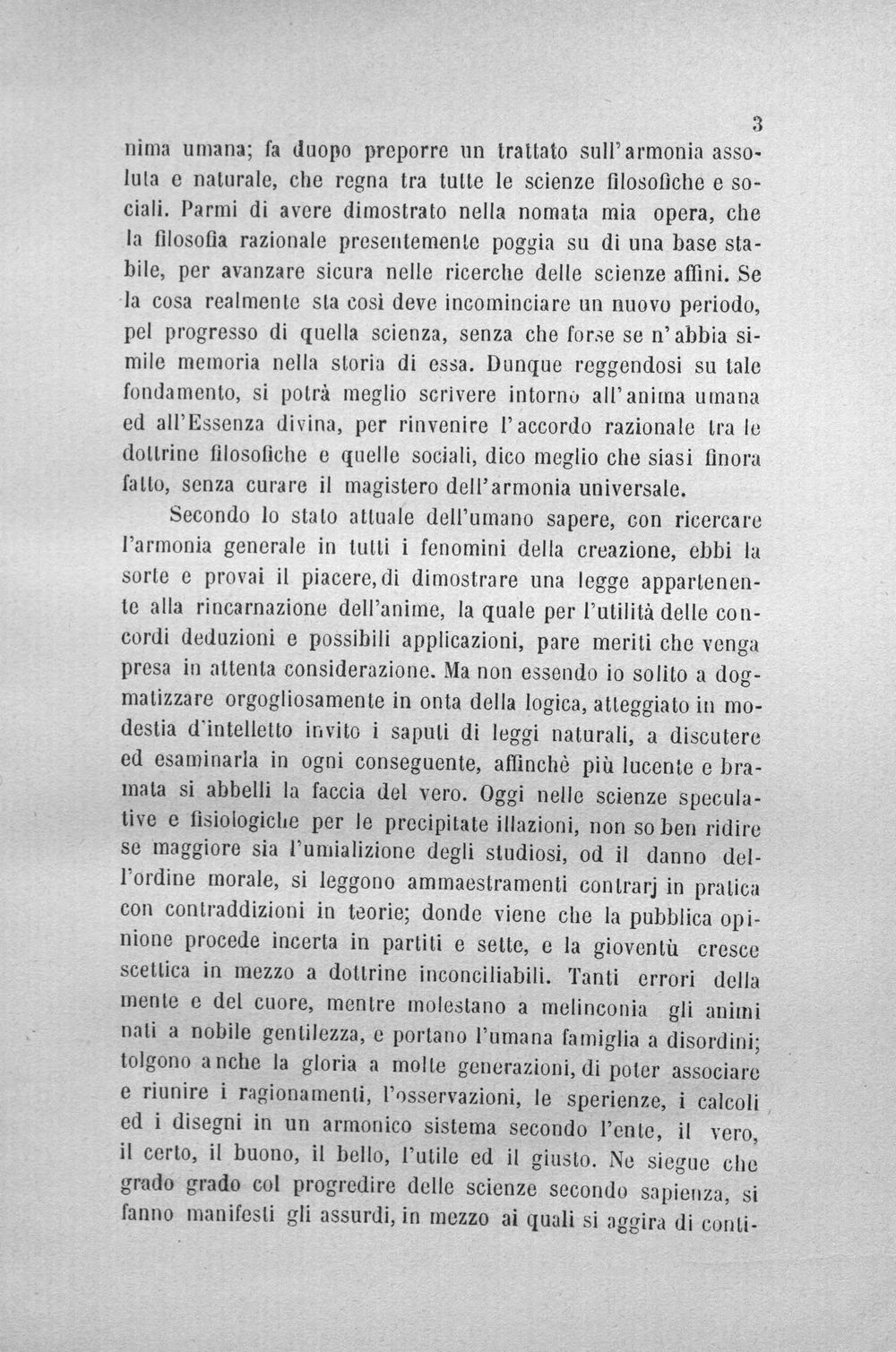 3

nima umana; fa duopo preporre un trattato sull'armonia assoluta e naturale, che regna tra tutte le scienze filosofiche e sociali. Parmi di avere dimostrato nella nomata mia opera, che la filosofia razionale presentemente poggia su di una base stabile, per avanzare sicura nelle ricerche delle scienze affini. Se la cosa realmente sta così deve incominciare un nuovo periodo, pel progresso di quella scienza, senza che forse se n'abbia simile memoria nella storia di essa. Dunque reggendosi su tale fondamento, si potrà meglio scrivere intorno all'anima umana ed all'Essenza divina, per rinvenire l'accordo razionale tra le dottrine filosofiche e quelle sociali, dico meglio che siasi finora fatto, senza curare il magistero dell'armonia universale.

Secondo lo stato attuale dell'umano sapere, con ricercare l'armonia generale in tutti i fenomini della creazione, ebbi la sorte e provai il piacere, di dimostrare una legge appartenente alla rincarnazione dell'anime, la quale per l'utilità delle concordi deduzioni e possibili applicazioni, pare meriti che venga presa in attenta considerazione. Ma non essendo io solito a dogmatizzare orgogliosamente in onta della logica, atteggiato in modestia d'intelletto invito i saputi di leggi naturali, a discutere ed esaminarla in ogni conseguente, affinchè più lucente e bramata si abbelli la faccia del vero. Oggi nelle scienze speculative e fisiologiche per le precipitate illazioni, non so ben ridire se maggiore sia l'umializione degli studiosi, od il danno dell'ordine morale, si leggono ammaestramenti contrarj in pratica con contraddizioni in teorie; donde viene che la pubblica opinione procede incerta in partiti e sette, e la gioventù cresce scettica in mezzo a dottrine inconciliabili. Tanti errori della mente e del cuore, mentre molestano a melinconia gli animi nati a nobile gentilezza, e portano l'umana famiglia a disordini; tolgono anche la gloria a molte generazioni, di poter associare e riunire i ragionamenti, l'osservazioni, le sperienze, i calcoli ed i disegni in un armonico sistema secondo l'ente, il vero, il certo, il buono, il bello, l'utile ed il giusto. Ne siegue che grado grado col progredire delle scienze secondo sapienza, si fanno manifesti gli assurdi, in mezzo ai quali si aggira di conti-